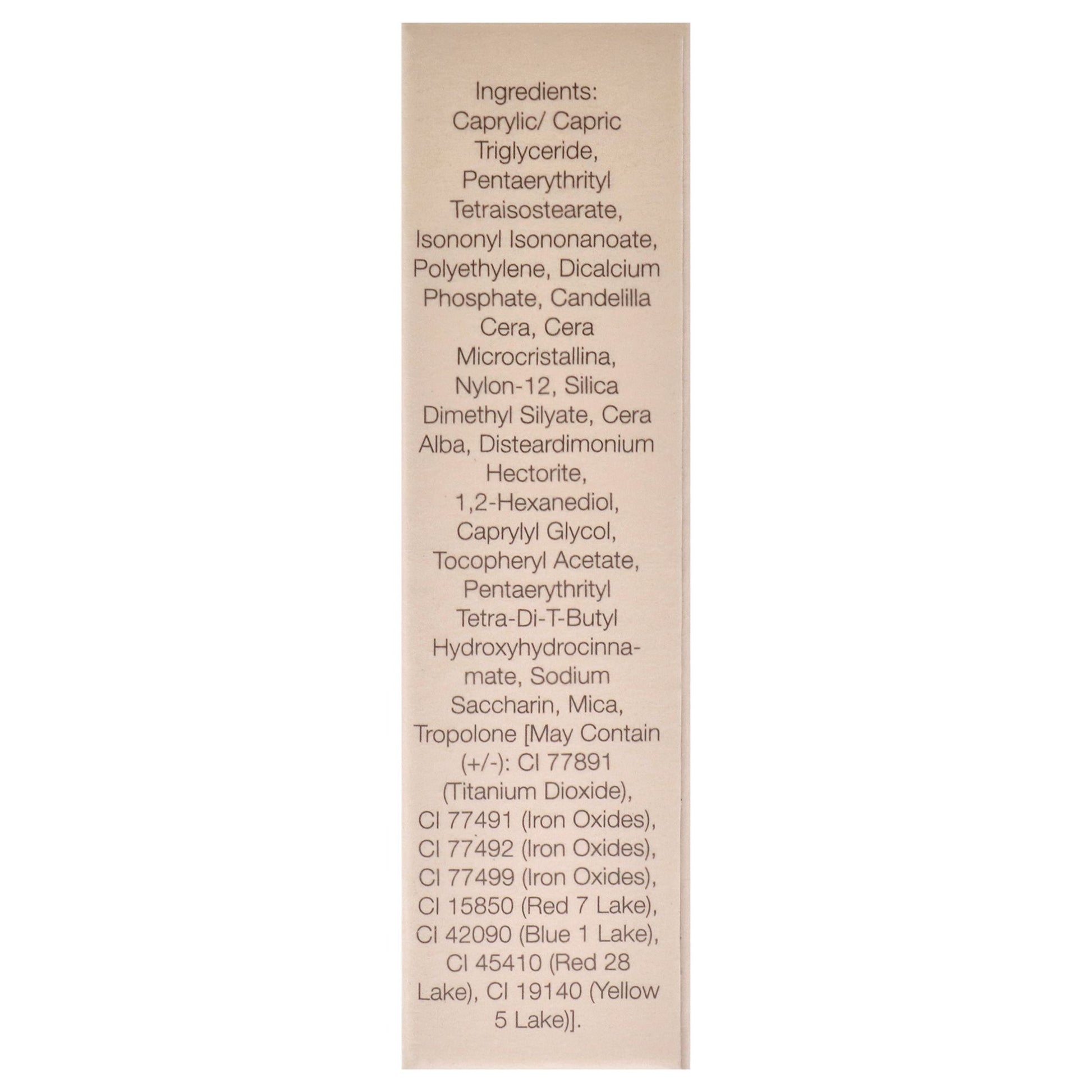 Ingredients:
Caprylic/ Capric Triglyceride, Pentaerythrityl Tetraisostearate, Isononyl Isononanoate, Polyethylene, Dicalcium Phosphate, Candelilla Cera, Cera Microcristallina, Nylon-12, Silica Dimethyl Silyate, Cera Alba, Disteardimonium Hectorite, 1,2-Hexanediol, Caprylyl Glycol, Tocopheryl Acetate, Pentaerythrityl Tetra-Di-T-Butyl Hydroxyhydrocinnamate, Sodium Saccharin, Mica, Tropolone [May Contain (+/-): CI 77891 (Titanium Dioxide), CI 77491 (Iron Oxides), CI 77492 (Iron Oxides), CI 77499 (Iron Oxides), CI 15850 (Red 7 Lake), CI 42090 (Blue 1 Lake), CI 45410 (Red 28 Lake), CI 19140 (Yellow 5 Lake)].